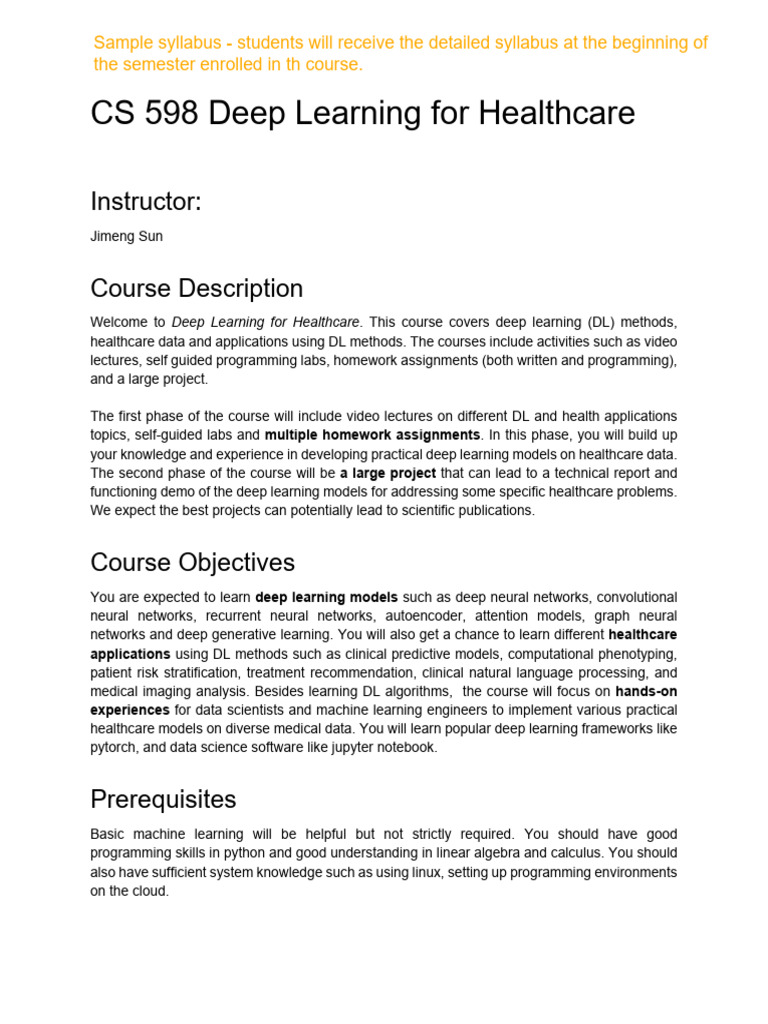 Sample syllabus - students will receive the detailed syllabus at the beginning of the semester enrolled in th course.

CS 598 Deep Learning for Healthcare

Instructor:

Jimeng Sun

Course Description

Welcome to Deep Learning for Healthcare. This course covers deep learning (DL) methods, healthcare data and applications using DL methods. The courses include activities such as video lectures, self guided programming labs, homework assignments (both written and programming), and a large project.

The first phase of the course will include video lectures on different DL and health applications topics, self-guided labs and multiple homework assignments. In this phase, you will build up your knowledge and experience in developing practical deep learning models on healthcare data. The second phase of the course will be a large project that can lead to a technical report and functioning demo of the deep learning models for addressing some specific healthcare problems. We expect the best projects can potentially lead to scientific publications.

Course Objectives

You are expected to learn deep learning models such as deep neural networks, convolutional neural networks, recurrent neural networks, autoencoder, attention models, graph neural networks and deep generative learning. You will also get a chance to learn different healthcare applications using DL methods such as clinical predictive models, computational phenotyping, patient risk stratification, treatment recommendation, clinical natural language processing, and medical imaging analysis. Besides learning DL algorithms, the course will focus on hands-on experiences for data scientists and machine learning engineers to implement various practical healthcare models on diverse medical data. You will learn popular deep learning frameworks like pytorch, and data science software like jupyter notebook.

Prerequisites

Basic machine learning will be helpful but not strictly required. You should have good programming skills in python and good understanding in linear algebra and calculus. You should also have sufficient system knowledge such as using linux, setting up programming environments on the cloud.